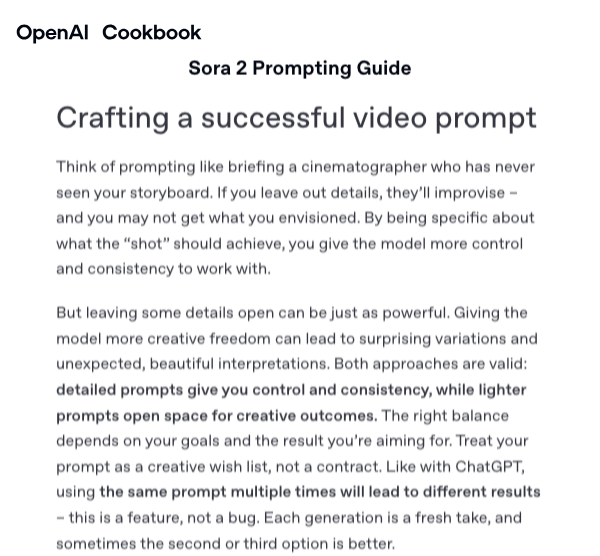 OpenAI Cookbook

Sora 2 Prompting Guide

Crafting a successful video prompt

Think of prompting like briefing a cinematographer who has never seen your storyboard. If you leave out details, they'll improvise – and you may not get what you envisioned. By being specific about what the "shot" should achieve, you give the model more control and consistency to work with.

But leaving some details open can be just as powerful. Giving the model more creative freedom can lead to surprising variations and unexpected, beautiful interpretations. Both approaches are valid: detailed prompts give you control and consistency, while lighter prompts open space for creative outcomes. The right balance depends on your goals and the result you're aiming for. Treat your prompt as a creative wish list, not a contract. Like with ChatGPT, using the same prompt multiple times will lead to different results – this is a feature, not a bug. Each generation is a fresh take, and sometimes the second or third option is better.